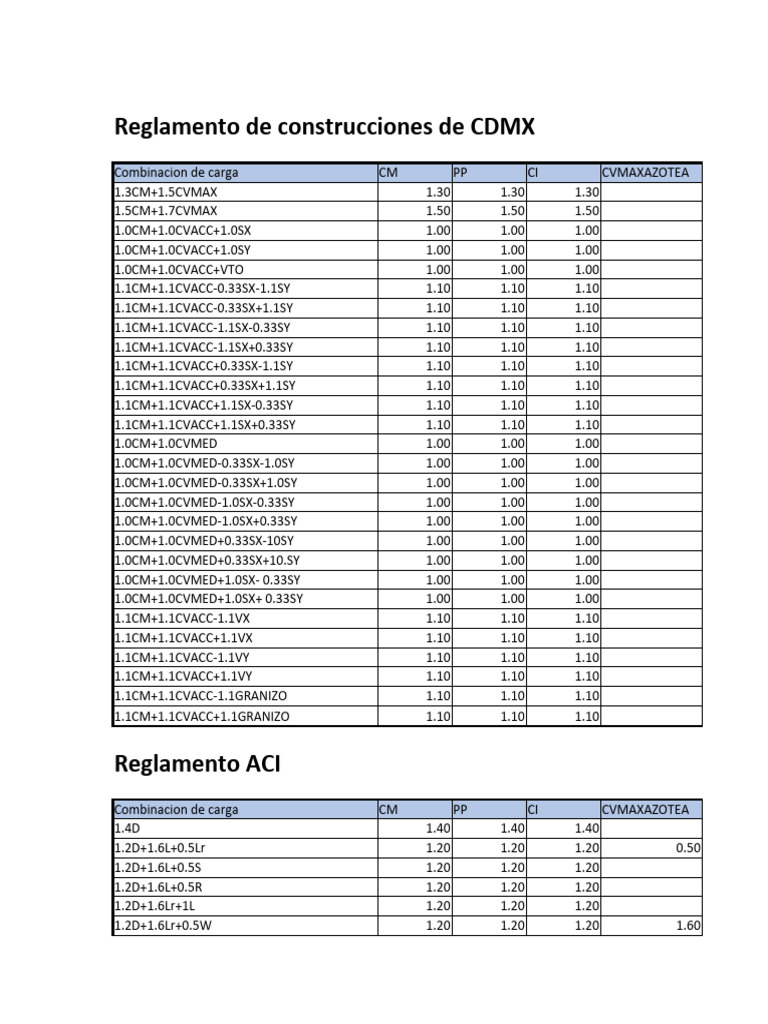 Reglamento de construcciones de CDMX

| Combinacion de carga | CM | PP | CI | CVMAXAZOTEA |
|---|---|---|---|---|
| 1.3CM+1.5CVMAX | 1.30 | 1.30 | 1.30 | |
| 1.5CM+1.7CVMAX | 1.50 | 1.50 | 1.50 | |
| 1.0CM+1.0CVACC+1.0SX | 1.00 | 1.00 | 1.00 | |
| 1.0CM+1.0CVACC+1.0SY | 1.00 | 1.00 | 1.00 | |
| 1.0CM+1.0CVACC+VTO | 1.00 | 1.00 | 1.00 | |
| 1.1CM+1.1CVACC-0.33SX-1.1SY | 1.10 | 1.10 | 1.10 | |
| 1.1CM+1.1CVACC-0.33SX+1.1SY | 1.10 | 1.10 | 1.10 | |
| 1.1CM+1.1CVACC-1.1SX-0.33SY | 1.10 | 1.10 | 1.10 | |
| 1.1CM+1.1CVACC-1.1SX+0.33SY | 1.10 | 1.10 | 1.10 | |
| 1.1CM+1.1CVACC+0.33SX-1.1SY | 1.10 | 1.10 | 1.10 | |
| 1.1CM+1.1CVACC+0.33SX+1.1SY | 1.10 | 1.10 | 1.10 | |
| 1.1CM+1.1CVACC+1.1SX-0.33SY | 1.10 | 1.10 | 1.10 | |
| 1.1CM+1.1CVACC+1.1SX+0.33SY | 1.10 | 1.10 | 1.10 | |
| 1.0CM+1.0CVMED | 1.00 | 1.00 | 1.00 | |
| 1.0CM+1.0CVMED-0.33SX-1.0SY | 1.00 | 1.00 | 1.00 | |
| 1.0CM+1.0CVMED-0.33SX+1.0SY | 1.00 | 1.00 | 1.00 | |
| 1.0CM+1.0CVMED-1.0SX-0.33SY | 1.00 | 1.00 | 1.00 | |
| 1.0CM+1.0CVMED-1.0SX+0.33SY | 1.00 | 1.00 | 1.00 | |
| 1.0CM+1.0CVMED+0.33SX-10SY | 1.00 | 1.00 | 1.00 | |
| 1.0CM+1.0CVMED+0.33SX+10.SY | 1.00 | 1.00 | 1.00 | |
| 1.0CM+1.0CVMED+1.0SX- 0.33SY | 1.00 | 1.00 | 1.00 | |
| 1.0CM+1.0CVMED+1.0SX+ 0.33SY | 1.00 | 1.00 | 1.00 | |
| 1.1CM+1.1CVACC-1.1VX | 1.10 | 1.10 | 1.10 | |
| 1.1CM+1.1CVACC+1.1VX | 1.10 | 1.10 | 1.10 | |
| 1.1CM+1.1CVACC-1.1VY | 1.10 | 1.10 | 1.10 | |
| 1.1CM+1.1CVACC+1.1VY | 1.10 | 1.10 | 1.10 | |
| 1.1CM+1.1CVACC-1.1GRANIZO | 1.10 | 1.10 | 1.10 | |
| 1.1CM+1.1CVACC+1.1GRANIZO | 1.10 | 1.10 | 1.10 | |

Reglamento ACI

| Combinacion de carga | CM | PP | CI | CVMAXAZOTEA |
|---|---|---|---|---|
| 1.4D | 1.40 | 1.40 | 1.40 | |
| 1.2D+1.6L+0.5Lr | 1.20 | 1.20 | 1.20 | 0.50 |
| 1.2D+1.6L+0.5S | 1.20 | 1.20 | 1.20 | |
| 1.2D+1.6L+0.5R | 1.20 | 1.20 | 1.20 | |
| 1.2D+1.6Lr+1L | 1.20 | 1.20 | 1.20 | |
| 1.2D+1.6Lr+0.5W | 1.20 | 1.20 | 1.20 | 1.60 |